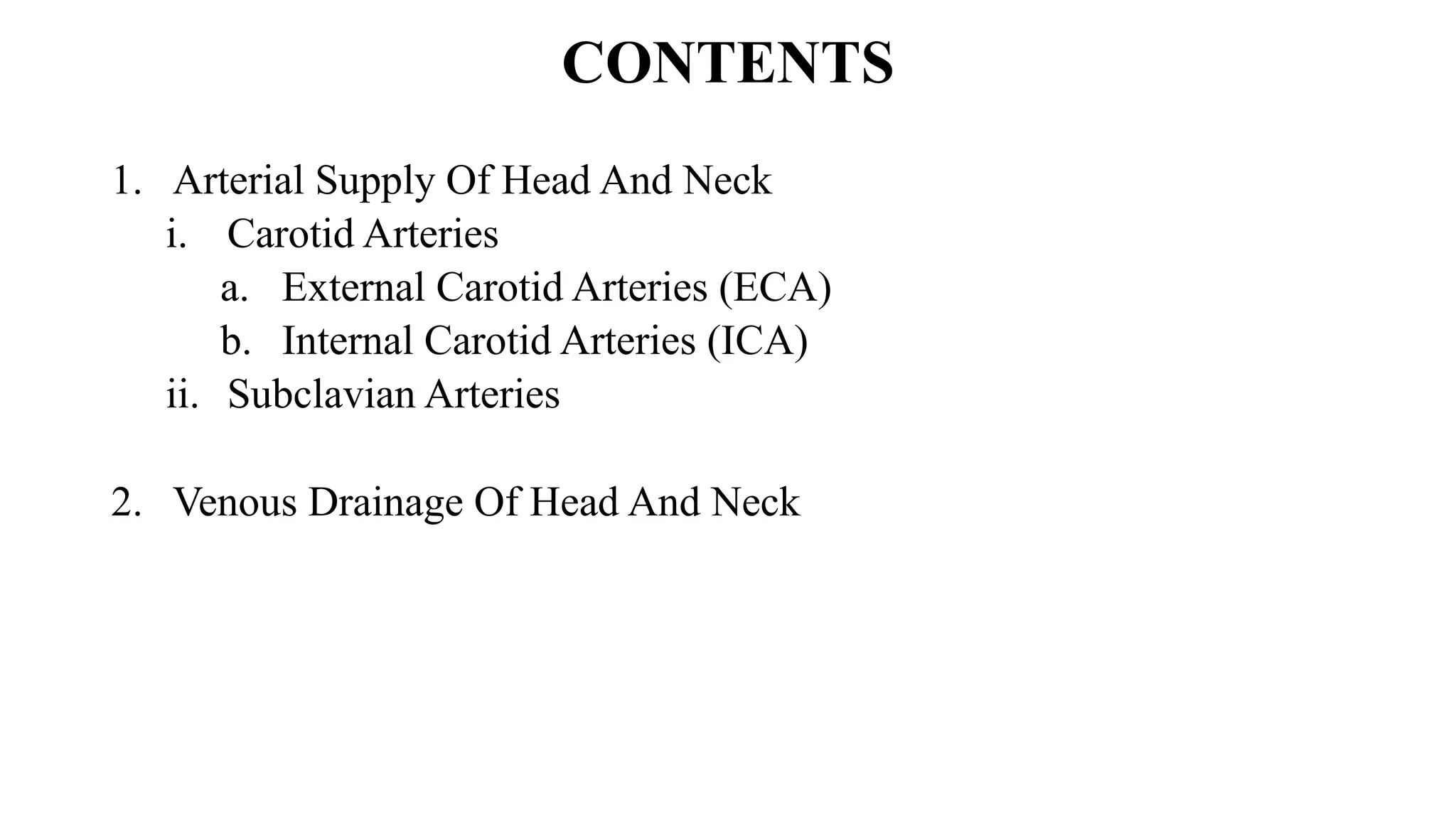 CONTENTS

1. Arterial Supply Of Head And Neck
i. Carotid Arteries
a. External Carotid Arteries (ECA)
b. Internal Carotid Arteries (ICA)
ii. Subclavian Arteries

2. Venous Drainage Of Head And Neck